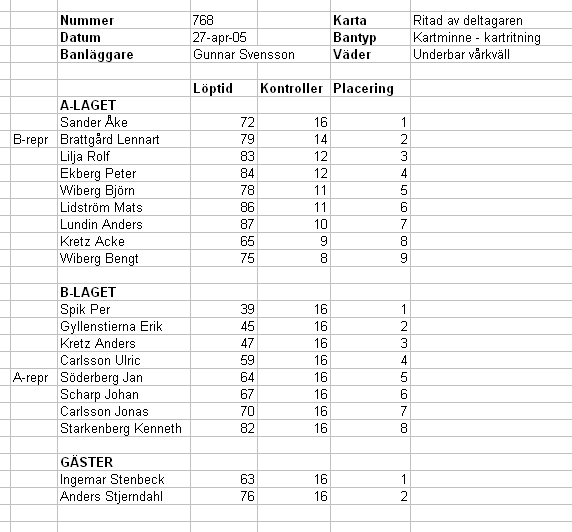 | | | | | | |
|---|---|---|---|---|---|
| | Nummer | 768 | | Karta | Ritad av deltagaren |
| | Datum | 27-apr-05 | | Bantyp | Kartminne - kartritning |
| | Banläggare | Gunnar Svensson | | Väder | Underbar vårkväll |
| | | | | | |
| | | Löptid | Kontroller | Placering | |
| | A-LAGET | | | | |
| | Sander Åke | 72 | 16 | 1 | |
| B-repr | Brattgård Lennart | 79 | 14 | 2 | |
| | Lilja Rolf | 83 | 12 | 3 | |
| | Ekberg Peter | 84 | 12 | 4 | |
| | Wiberg Björn | 78 | 11 | 5 | |
| | Lidström Mats | 86 | 11 | 6 | |
| | Lundin Anders | 87 | 10 | 7 | |
| | Kretz Acke | 65 | 9 | 8 | |
| | Wiberg Bengt | 75 | 8 | 9 | |
| | | | | | |
| | B-LAGET | | | | |
| | Spik Per | 39 | 16 | 1 | |
| | Gyllenstierna Erik | 45 | 16 | 2 | |
| | Kretz Anders | 47 | 16 | 3 | |
| | Carlsson Ulric | 59 | 16 | 4 | |
| A-repr | Söderberg Jan | 64 | 16 | 5 | |
| | Scharp Johan | 67 | 16 | 6 | |
| | Carlsson Jonas | 70 | 16 | 7 | |
| | Starkenberg Kenneth | 82 | 16 | 8 | |
| | | | | | |
| | GÄSTER | | | | |
| | Ingemar Stenbeck | 63 | 16 | 1 | |
| | Anders Stjerndahl | 76 | 16 | 2 | |